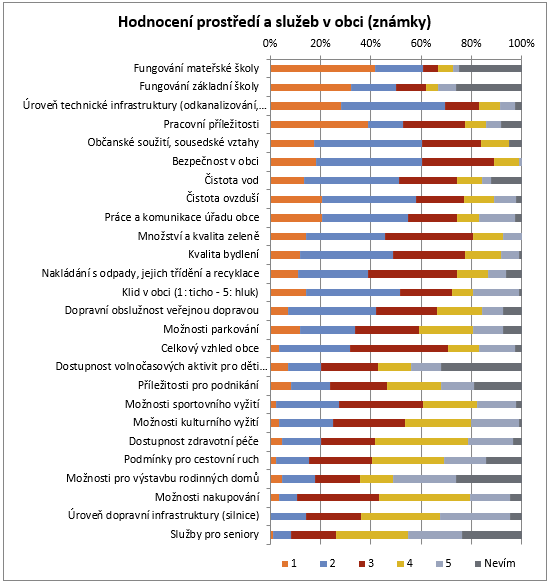 Hodnocení prostředí a služeb v obci (známky)

0% 20% 40% 60% 80% 100%

Fungování mateřské školy
Fungování základní školy
Úroveň technické infrastruktury (odkanalizování,…
Pracovní příležitosti
Občanské soužití, sousedské vztahy
Bezpečnost v obci
Čistota vod
Čistota ovzduší
Práce a komunikace úřadu obce
Množství a kvalita zeleně
Kvalita bydlení
Nakládání s odpady, jejich třídění a recyklace
Klid v obci (1: ticho - 5: hluk)
Dopravní obslužnost veřejnou dopravou
Možnosti parkování
Celkový vzhled obce
Dostupnost volnočasových aktivit pro děti…
Příležitosti pro podnikání
Možnosti sportovního vyžití
Možnosti kulturního vyžití
Dostupnost zdravotní péče
Podmínky pro cestovní ruch
Možnosti pro výstavbu rodinných domů
Možnosti nakupování
Úroveň dopravní infrastruktury (silnice)
Služby pro seniory

1 2 3 4 5 Nevím